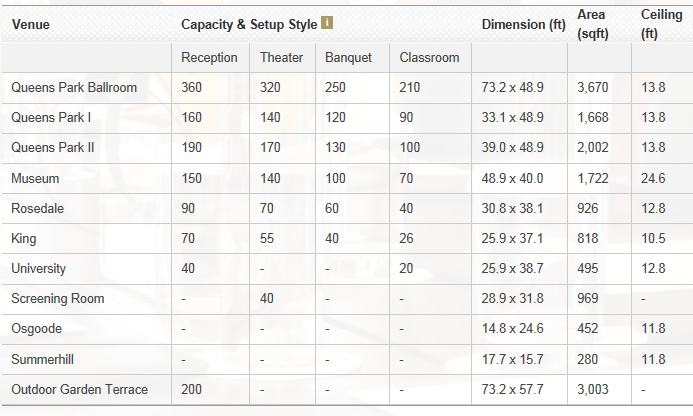 | Venue | Capacity & Setup Style i | | | | Dimension (ft) | Area (sqft) | Ceiling (ft) |
|---|---|---|---|---|---|---|---|
| | Reception | Theater | Banquet | Classroom | | | |
| Queens Park Ballroom | 360 | 320 | 250 | 210 | 73.2 x 48.9 | 3,670 | 13.8 |
| Queens Park I | 160 | 140 | 120 | 90 | 33.1 x 48.9 | 1,668 | 13.8 |
| Queens Park II | 190 | 170 | 130 | 100 | 39.0 x 48.9 | 2,002 | 13.8 |
| Museum | 150 | 140 | 100 | 70 | 48.9 x 40.0 | 1,722 | 24.6 |
| Rosedale | 90 | 70 | 60 | 40 | 30.8 x 38.1 | 926 | 12.8 |
| King | 70 | 55 | 40 | 26 | 25.9 x 37.1 | 818 | 10.5 |
| University | 40 | - | - | 20 | 25.9 x 38.7 | 495 | 12.8 |
| Screening Room | - | 40 | - | - | 28.9 x 31.8 | 969 | - |
| Osgoode | - | - | - | - | 14.8 x 24.6 | 452 | 11.8 |
| Summerhill | - | - | - | - | 17.7 x 15.7 | 280 | 11.8 |
| Outdoor Garden Terrace | 200 | - | - | - | 73.2 x 57.7 | 3,003 | - |